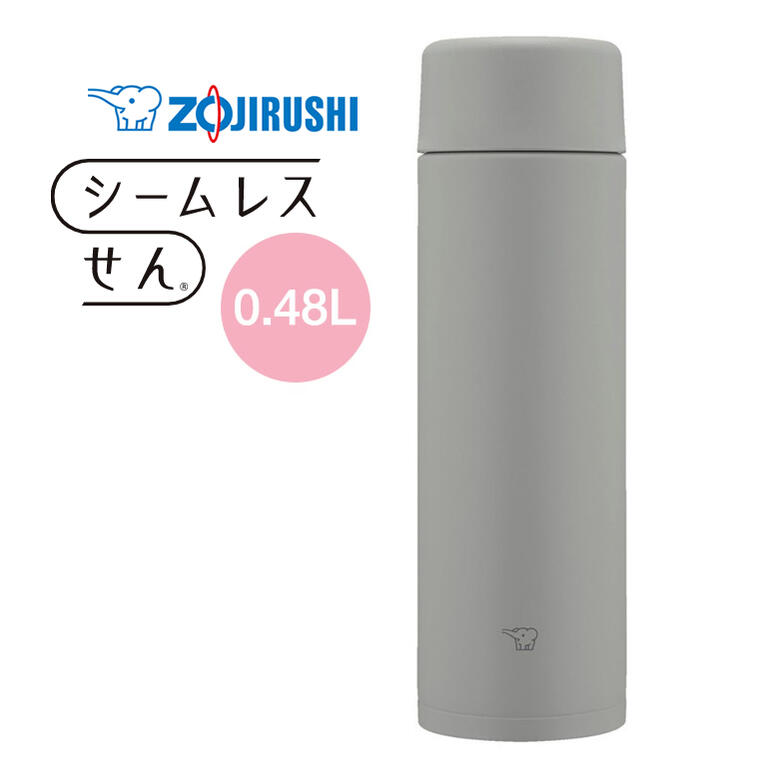 ZOJIRUSHI

シームレス
せん®

0.48L